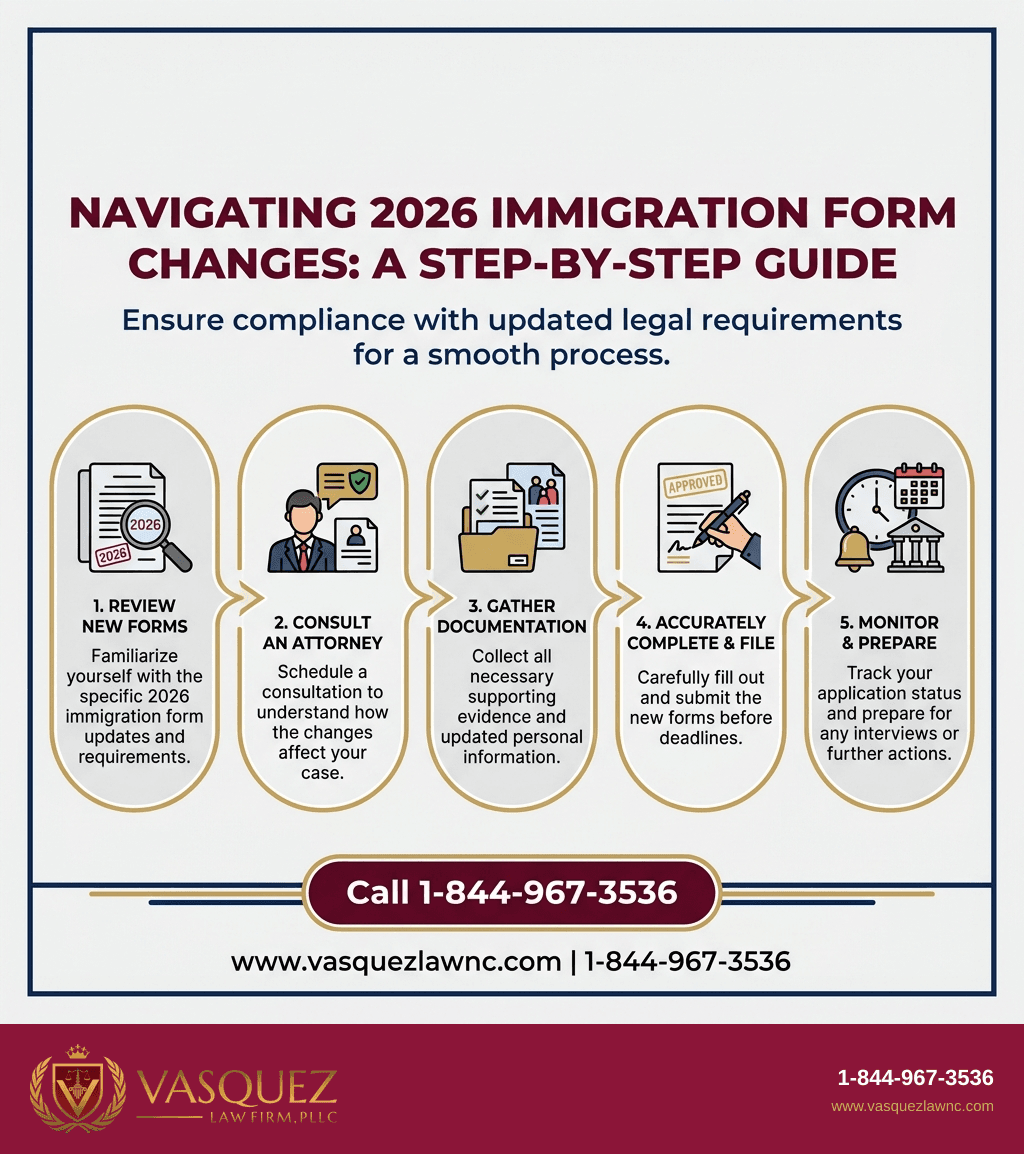 NAVIGATING 2026 IMMIGRATION FORM CHANGES: A STEP-BY-STEP GUIDE

Ensure compliance with updated legal requirements for a smooth process.

2026

2026

1. REVIEW NEW FORMS
Familiarize yourself with the specific 2026 immigration form updates and requirements.

2. CONSULT AN ATTORNEY
Schedule a consultation to understand how the changes affect your case.

3. GATHER DOCUMENTATION
Collect all necessary supporting evidence and updated personal information.

APPROVED

4. ACCURATELY COMPLETE & FILE
Carefully fill out and submit the new forms before deadlines.

5. MONITOR & PREPARE
Track your application status and prepare for any interviews or further actions.

Call 1-844-967-3536

www.vasquezlawnc.com | 1-844-967-3536

VASQUEZ
LAW FIRM, PLLC

1-844-967-3536
www.vasquezlawnc.com